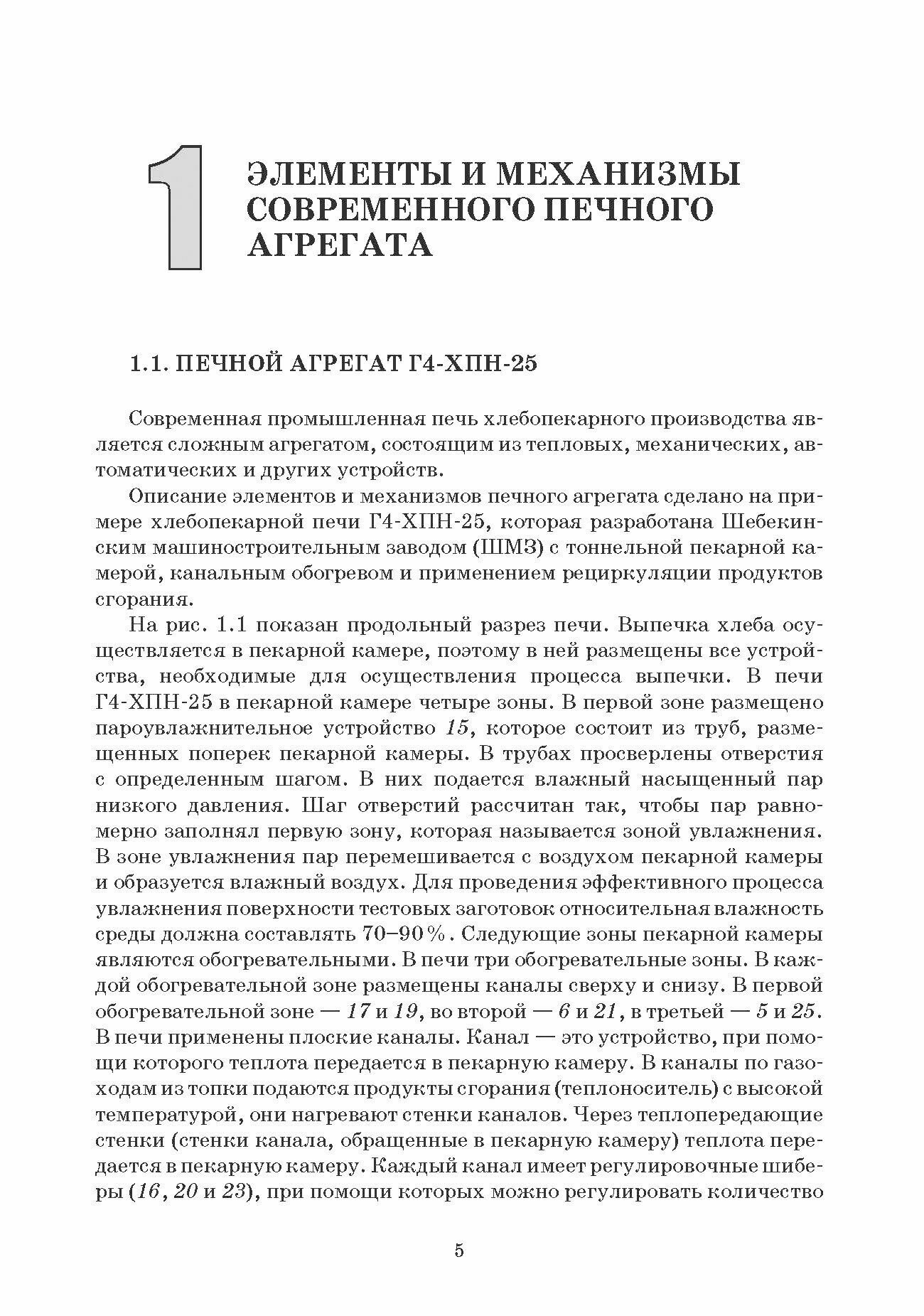 1

ЭЛЕМЕНТЫ И МЕХАНИЗМЫ СОВРЕМЕННОГО ПЕЧНОГО АГРЕГАТА

1.1. ПЕЧНОЙ АГРЕГАТ Г4-ХПН-25

Современная промышленная печь хлебопекарного производства является сложным агрегатом, состоящим из тепловых, механических, автоматических и других устройств.

Описание элементов и механизмов печного агрегата сделано на примере хлебопекарной печи Г4-ХПН-25, которая разработана Шебекинским машиностроительным заводом (ШМЗ) с тоннельной пекарной камерой, канальным обогревом и применением рециркуляции продуктов сгорания.

На рис. 1.1 показан продольный разрез печи. Выпечка хлеба осуществляется в пекарной камере, поэтому в ней размещены все устройства, необходимые для осуществления процесса выпечки. В печи Г4-ХПН-25 в пекарной камере четыре зоны. В первой зоне размещено пароувлажнительное устройство 15, которое состоит из труб, размещенных поперек пекарной камеры. В трубах просверлены отверстия с определенным шагом. В них подается влажный насыщенный пар низкого давления. Шаг отверстий рассчитан так, чтобы пар равномерно заполнял первую зону, которая называется зоной увлажнения. В зоне увлажнения пар перемешивается с воздухом пекарной камеры и образуется влажный воздух. Для проведения эффективного процесса увлажнения поверхности тестовых заготовок относительная влажность среды должна составлять 70–90%. Следующие зоны пекарной камеры являются обогревательными. В печи три обогревательные зоны. В каждой обогревательной зоне размещены каналы сверху и снизу. В первой обогревательной зоне — 17 и 19, во второй — 6 и 21, в третьей — 5 и 25. В печи применены плоские каналы. Канал — это устройство, при помощи которого теплота передается в пекарную камеру. В каналы по газоходам из топки подаются продукты сгорания (теплоноситель) с высокой температурой, они нагревают стенки каналов. Через теплопередающие стенки (стенки канала, обращенные в пекарную камеру) теплота передается в пекарную камеру. Каждый канал имеет регулировочные шиберы (16, 20 и 23), при помощи которых можно регулировать количество

5